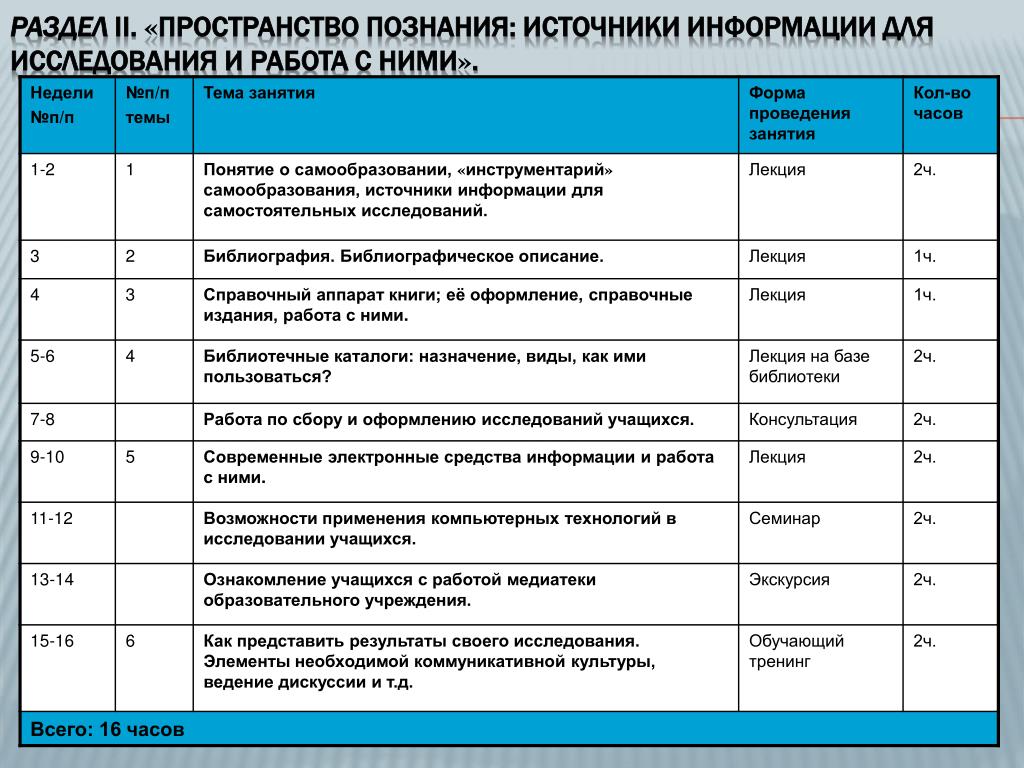 РАЗДЕЛ II. «ПРОСТРАНСТВО ПОЗНАНИЯ: ИСТОЧНИКИ ИНФОРМАЦИИ ДЛЯ ИССЛЕДОВАНИЯ И РАБОТА С НИМИ».

| Недели №п/п | №п/п темы | Тема занятия | Форма проведения занятия | Кол-во часов |
|---|---|---|---|---|
| 1-2 | 1 | Понятие о самообразовании, «инструментарий» самообразования, источники информации для самостоятельных исследований. | Лекция | 2ч. |
| 3 | 2 | Библиография. Библиографическое описание. | Лекция | 1ч. |
| 4 | 3 | Справочный аппарат книги; её оформление, справочные издания, работа с ними. | Лекция | 1ч. |
| 5-6 | 4 | Библиотечные каталоги: назначение, виды, как ими пользоваться? | Лекция на базе библиотеки | 2ч. |
| 7-8 | | Работа по сбору и оформлению исследований учащихся. | Консультация | 2ч. |
| 9-10 | 5 | Современные электронные средства информации и работа с ними. | Лекция | 2ч. |
| 11-12 | | Возможности применения компьютерных технологий в исследовании учащихся. | Семинар | 2ч. |
| 13-14 | | Ознакомление учащихся с работой медиатеки образовательного учреждения. | Экскурсия | 2ч. |
| 15-16 | 6 | Как представить результаты своего исследования. Элементы необходимой коммуникативной культуры, ведение дискуссии и т.д. | Обучающий тренинг | 2ч. |
| Всего: 16 часов | | | | |